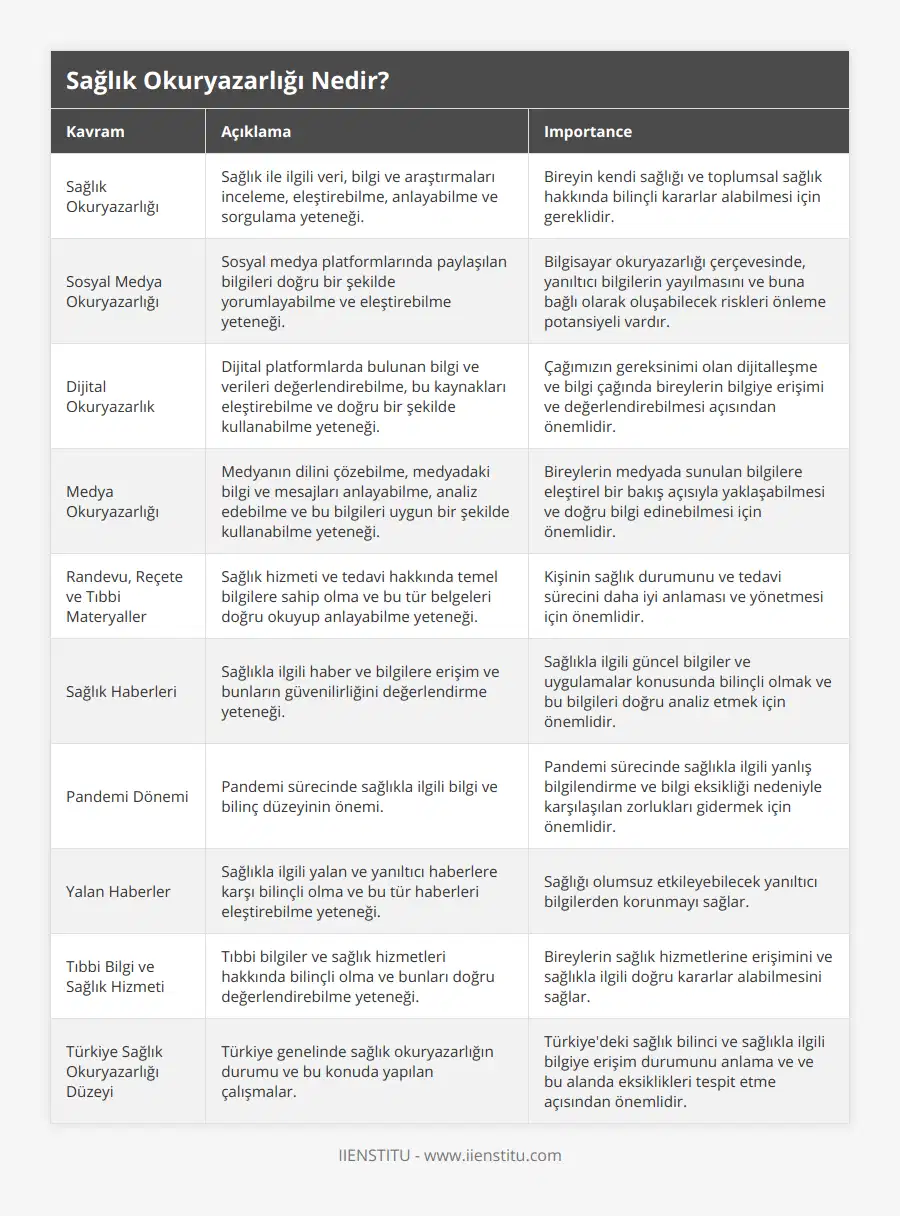 Sağlık Okuryazarlığı Nedir?

| Kavram | Açıklama | Importance |
|---|---|---|
| Sağlık Okuryazarlığı | Sağlık ile ilgili veri, bilgi ve araştırmaları inceleme, eleştirebilme, anlayabilme ve sorgulama yeteneği. | Bireyin kendi sağlığı ve toplumsal sağlık hakkında bilinçli kararlar alabilmesi için gereklidir. |
| Sosyal Medya Okuryazarlığı | Sosyal medya platformlarında paylaşılan bilgileri doğru bir şekilde yorumlayabilme ve eleştirebilme yeteneği. | Bilgisayar okuryazarlığı çerçevesinde, yanıltıcı bilgilerin yayılmasını ve buna bağlı olarak oluşabilecek riskleri önleme potansiyeli vardır. |
| Dijital Okuryazarlık | Dijital platformlarda bulunan bilgi ve verileri değerlendirebilme, bu kaynakları eleştirebilme ve doğru bir şekilde kullanabilme yeteneği. | Çağımızın gereksinimi olan dijitalleşme ve bilgi çağında bireylerin bilgiye erişimi ve değerlendirebilmesi açısından önemlidir. |
| Medya Okuryazarlığı | Medyanın dilini çözebilme, medyadaki bilgi ve mesajları anlayabilme, analiz edebilme ve bu bilgileri uygun bir şekilde kullanabilme yeteneği. | Bireylerin medyada sunulan bilgilere eleştirel bir bakış açısıyla yaklaşabilmesi ve doğru bilgi edinebilmesi için önemlidir. |
| Randevu, Reçete ve Tıbbi Materyaller | Sağlık hizmeti ve tedavi hakkında temel bilgilere sahip olma ve bu tür belgeleri doğru okuyup anlayabilme yeteneği. | Kişinin sağlık durumunu ve tedavi sürecini daha iyi anlaması ve yönetmesi için önemlidir. |
| Sağlık Haberleri | Sağlıkla ilgili haber ve bilgilere erişim ve bunların güvenilirliğini değerlendirme yeteneği. | Sağlıkla ilgili güncel bilgiler ve uygulamalar konusunda bilinçli olmak ve bu bilgileri doğru analiz etmek için önemlidir. |
| Pandemi Dönemi | Pandemi sürecinde sağlıkla ilgili bilgi ve bilinç düzeyinin önemi. | Pandemi sürecinde sağlıkla ilgili yanlış bilgilendirme ve bilgi eksikliği nedeniyle karşılaşılan zorlukları gidermek için önemlidir. |
| Yalan Haberler | Sağlıkla ilgili yalan ve yanıltıcı haberlere karşı bilinçli olma ve bu tür haberleri eleştirebilme yeteneği. | Sağlığı olumsuz etkileyebilecek yanıltıcı bilgilerden korunmayı sağlar. |
| Tıbbi Bilgi ve Sağlık Hizmeti | Tıbbi bilgiler ve sağlık hizmetleri hakkında bilinçli olma ve bunları doğru değerlendirebilme yeteneği. | Bireylerin sağlık hizmetlerine erişimini ve sağlıkla ilgili doğru kararlar alabilmesini sağlar. |
| Türkiye Sağlık Okuryazarlığı Düzeyi | Türkiye genelinde sağlık okuryazarlığın durumu ve bu konuda yapılan çalışmalar. | Türkiye'deki sağlık bilinci ve sağlıkla ilgili bilgiye erişim durumunu anlama ve ve bu alanda eksiklikleri tespit etme açısından önemlidir. |

IIENSTITU - www.iienstitu.com